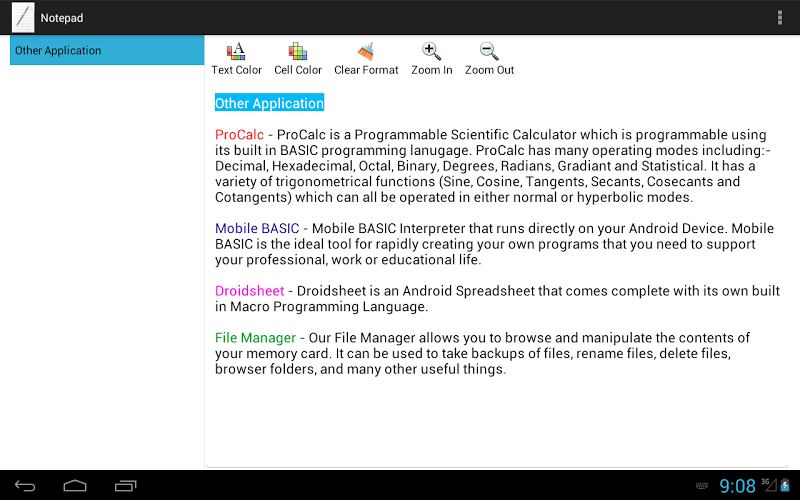 Notepad

Other Application

Text Color Cell Color Clear Format Zoom In Zoom Out

Other Application

ProCalc - ProCalc is a Programmable Scientific Calculator which is programmable using its built in BASIC programming lanugage. ProCalc has many operating modes including:- Decimal, Hexadecimal, Octal, Binary, Degrees, Radians, Gradiant and Statistical. It has a variety of trigonometrical functions (Sine, Cosine, Tangents, Secants, Cosecants and Cotangents) which can all be operated in either normal or hyperbolic modes.

Mobile BASIC - Mobile BASIC Interpreter that runs directly on your Android Device. Mobile BASIC is the ideal tool for rapidly creating your own programs that you need to support your professional, work or educational life.

Droidsheet - Droidsheet is an Android Spreadsheet that comes complete with its own built in Macro Programming Language.

File Manager - Our File Manager allows you to browse and manipulate the contents of your memory card. It can be used to take backups of files, rename files, delete files, browser folders, and many other useful things.

9:08 3G